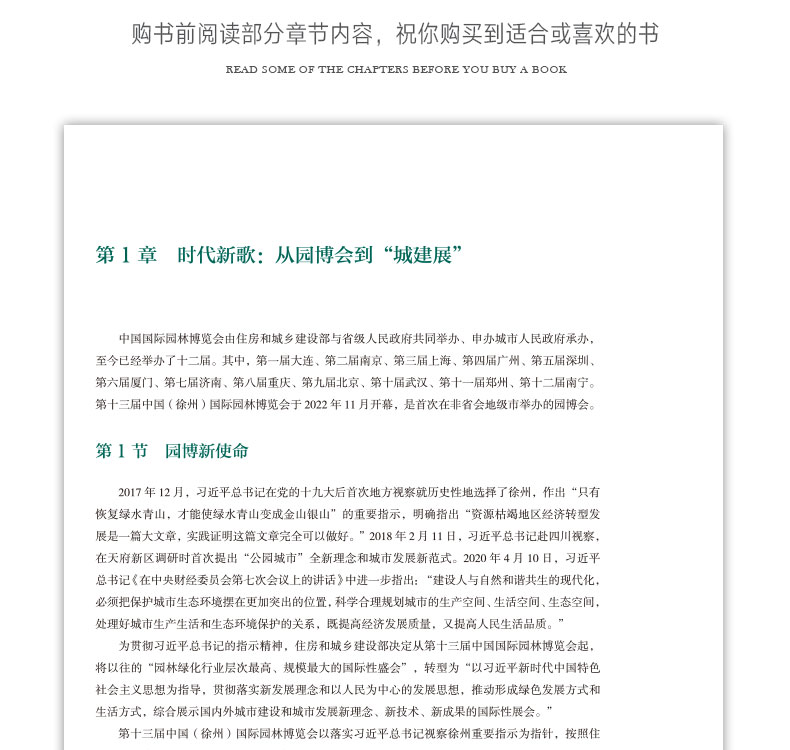 购书前阅读部分章节内容，祝你购买到适合或喜欢的书

READ SOME OF THE CHAPTERS BEFORE YOU BUY A BOOK

第 1 章　时代新歌：从园博会到“城建展”

中国国际园林博览会由住房和城乡建设部与省级人民政府共同举办、申办城市人民政府承办，至今已经举办了十二届。其中，第一届大连、第二届南京、第三届上海、第四届广州、第五届深圳、第六届厦门、第七届济南、第八届重庆、第九届北京、第十届武汉、第十一届郑州、第十二届南宁。第十三届中国（徐州）国际园林博览会于 2022 年 11 月开幕，是首次在非省会地级市举办的园博会。

第 1 节　园博新使命

2017 年 12 月，习近平总书记在党的十九大后首次地方视察就历史性地选择了徐州，作出“只有恢复绿水青山，才能使绿水青山变成金山银山”的重要指示，明确指出“资源枯竭地区经济转型发展是一篇大文章，实践证明这篇文章完全可以做好。”2018 年 2 月 11 日，习近平总书记赴四川视察，在天府新区调研时首次提出“公园城市”全新理念和城市发展新范式。2020 年 4 月 10 日，习近平总书记《在中央财经委员会第七次会议上的讲话》中进一步指出：“建设人与自然和谐共生的现代化，必须把保护城市生态环境摆在更加突出的位置，科学合理规划城市的生产空间、生活空间、生态空间，处理好城市生产生活和生态环境保护的关系，既提高经济发展质量，又提高人民生活品质。”

为贯彻习近平总书记的指示精神，住房和城乡建设部决定从第十三届中国国际园林博览会起，将以往的“园林绿化行业层次最高、规模最大的国际性盛会”，转型为“以习近平新时代中国特色社会主义思想为指导，贯彻落实新发展理念和以人民为中心的发展思想，推动形成绿色发展方式和生活方式，综合展示国内外城市建设和城市发展新理念、新技术、新成果的国际性展会。”

第十三届中国（徐州）国际园林博览会以落实习近平总书记视察徐州重要指示为指针，按照住